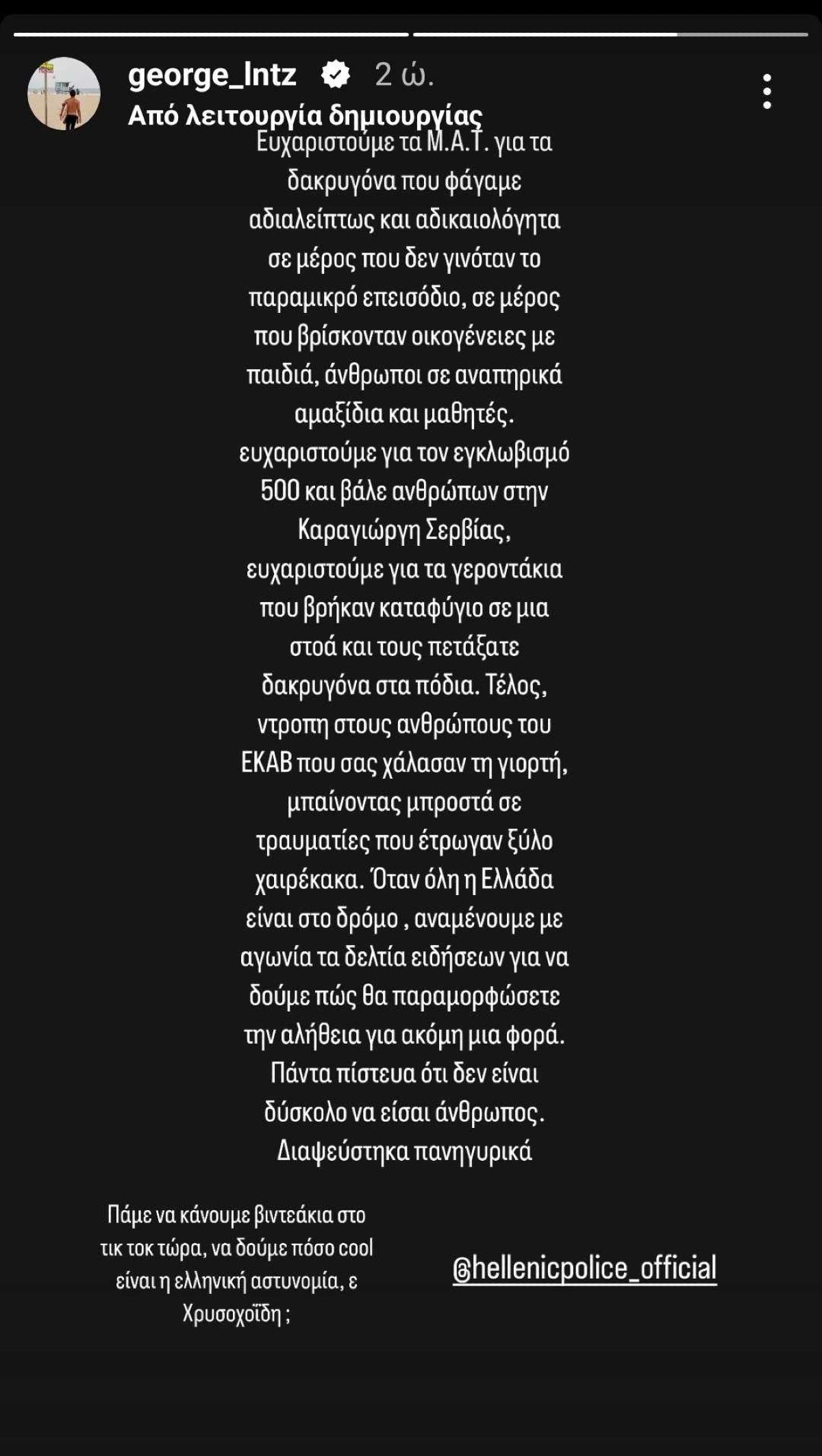 george_lntz 2 ώ.
Από λειτουργία δημιουργίας

Ευχαριστούμε τα Μ.Α.Τ. για τα δακρυγόνα που φάγαμε αδιαλείπτως και αδικαιολόγητα σε μέρος που δεν γινόταν το παραμικρό επεισόδιο, σε μέρος που βρίσκονταν οικογένειες με παιδιά, άνθρωποι σε αναπηρικά αμαξίδια και μαθητές. ευχαριστούμε για τον εγκλωβισμό 500 και βάλε ανθρώπων στην Καραγιώργη Σερβίας, ευχαριστούμε για τα γεροντάκια που βρήκαν καταφύγιο σε μια στοά και τους πετάξατε δακρυγόνα στα πόδια. Τέλος, ντροπη στους ανθρώπους του ΕΚΑΒ που σας χάλασαν τη γιορτή, μπαίνοντας μπροστά σε τραυματίες που έτρωγαν ξύλο χαιρέκακα. Όταν όλη η Ελλάδα είναι στο δρόμο , αναμένουμε με αγωνία τα δελτία ειδήσεων για να δούμε πώς θα παραμορφώσετε την αλήθεια για ακόμη μια φορά. Πάντα πίστευα ότι δεν είναι δύσκολο να είσαι άνθρωπος. Διαψεύστηκα πανηγυρικά

Πάμε να κάνουμε βιντεάκια στο τικ τοκ τώρα, να δούμε πόσο cool είναι η ελληνική αστυνομία, ε Χρυσοχοΐδη ;

@hellenicpolice_official